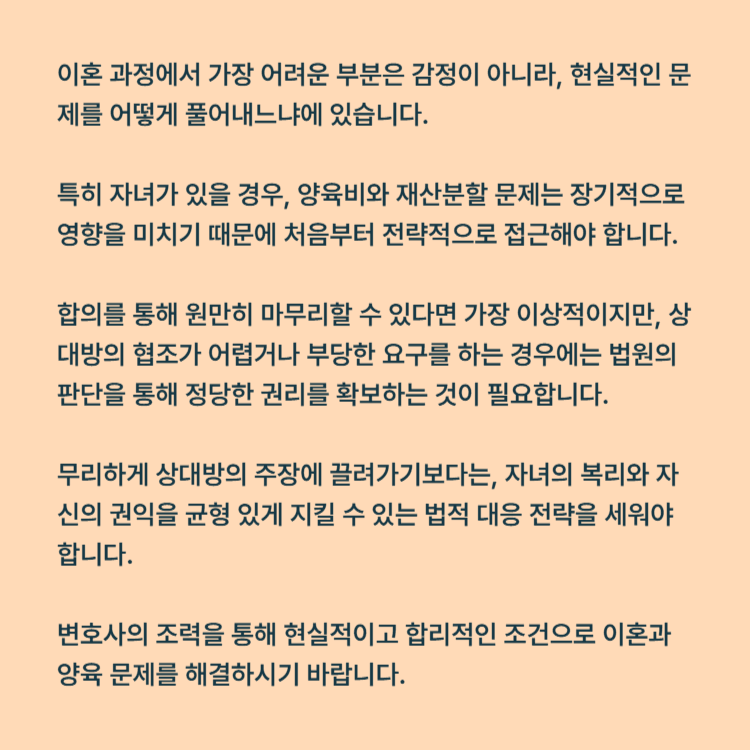 이혼 과정에서 가장 어려운 부분은 감정이 아니라, 현실적인 문제를 어떻게 풀어내느냐에 있습니다.

특히 자녀가 있을 경우, 양육비와 재산분할 문제는 장기적으로 영향을 미치기 때문에 처음부터 전략적으로 접근해야 합니다.

합의를 통해 원만히 마무리할 수 있다면 가장 이상적이지만, 상대방의 협조가 어렵거나 부당한 요구를 하는 경우에는 법원의 판단을 통해 정당한 권리를 확보하는 것이 필요합니다.

무리하게 상대방의 주장에 끌려가기보다는, 자녀의 복리와 자신의 권익을 균형 있게 지킬 수 있는 법적 대응 전략을 세워야 합니다.

변호사의 조력을 통해 현실적이고 합리적인 조건으로 이혼과 양육 문제를 해결하시기 바랍니다.